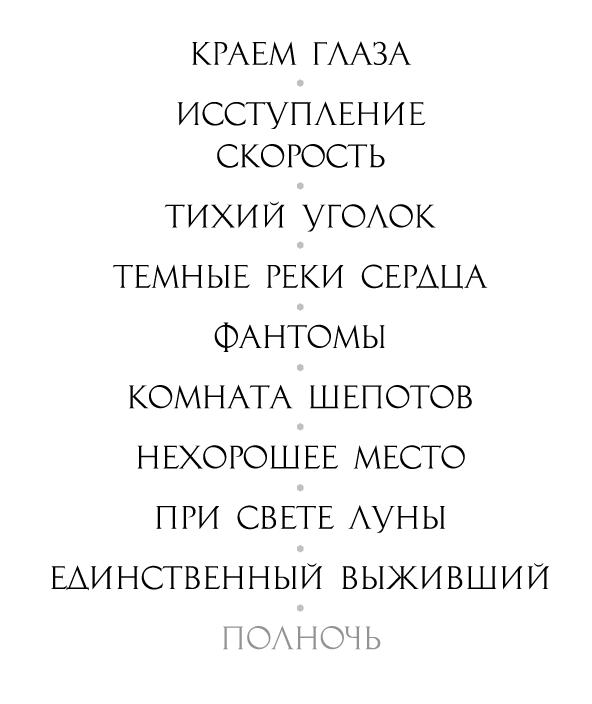 КРАЕМ ГЛАЗА

ИССТУПЛЕНИЕ
СКОРОСТЬ

ТИХИЙ УГОЛОК

ТЕМНЫЕ РЕКИ СЕРДЦА

ФАНТОМЫ

КОМНАТА ШЕПОТОВ

НЕХОРОШЕЕ МЕСТО

ПРИ СВЕТЕ ЛУНЫ

ЕДИНСТВЕННЫЙ ВЫЖИВШИЙ

ПОЛНОЧЬ